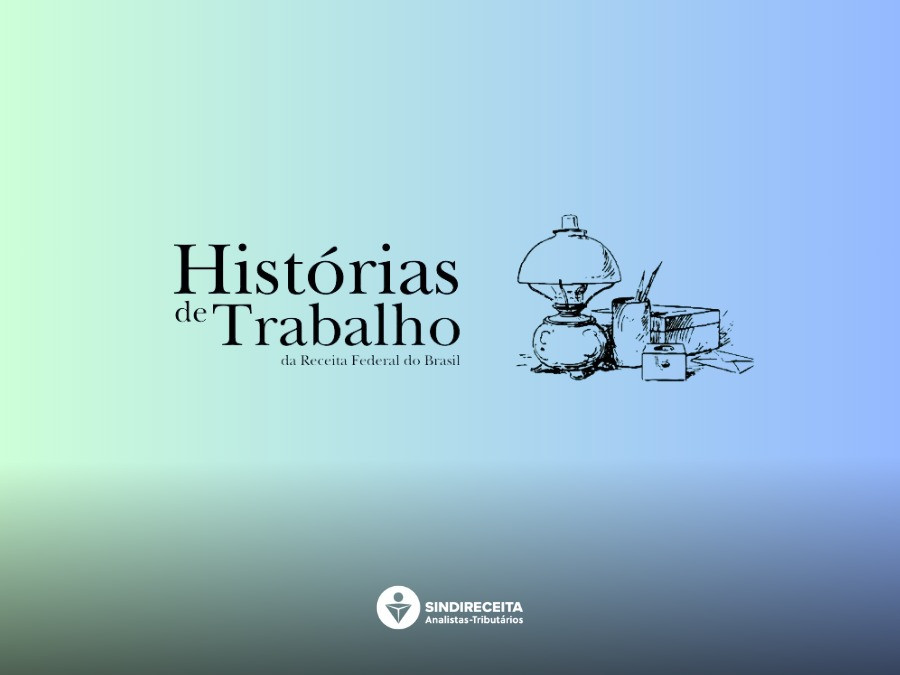 Histórias
de Trabalho
da Receita Federal do Brasil

SINDIRECEITA
Analistas-Tributários